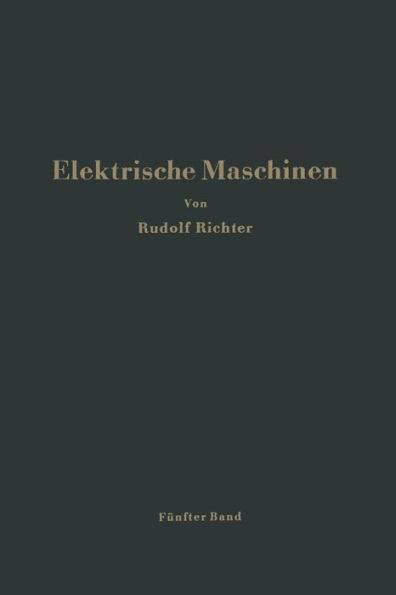 Elektrische Maschinen

Von

Rudolf Richter

Fünfter Band